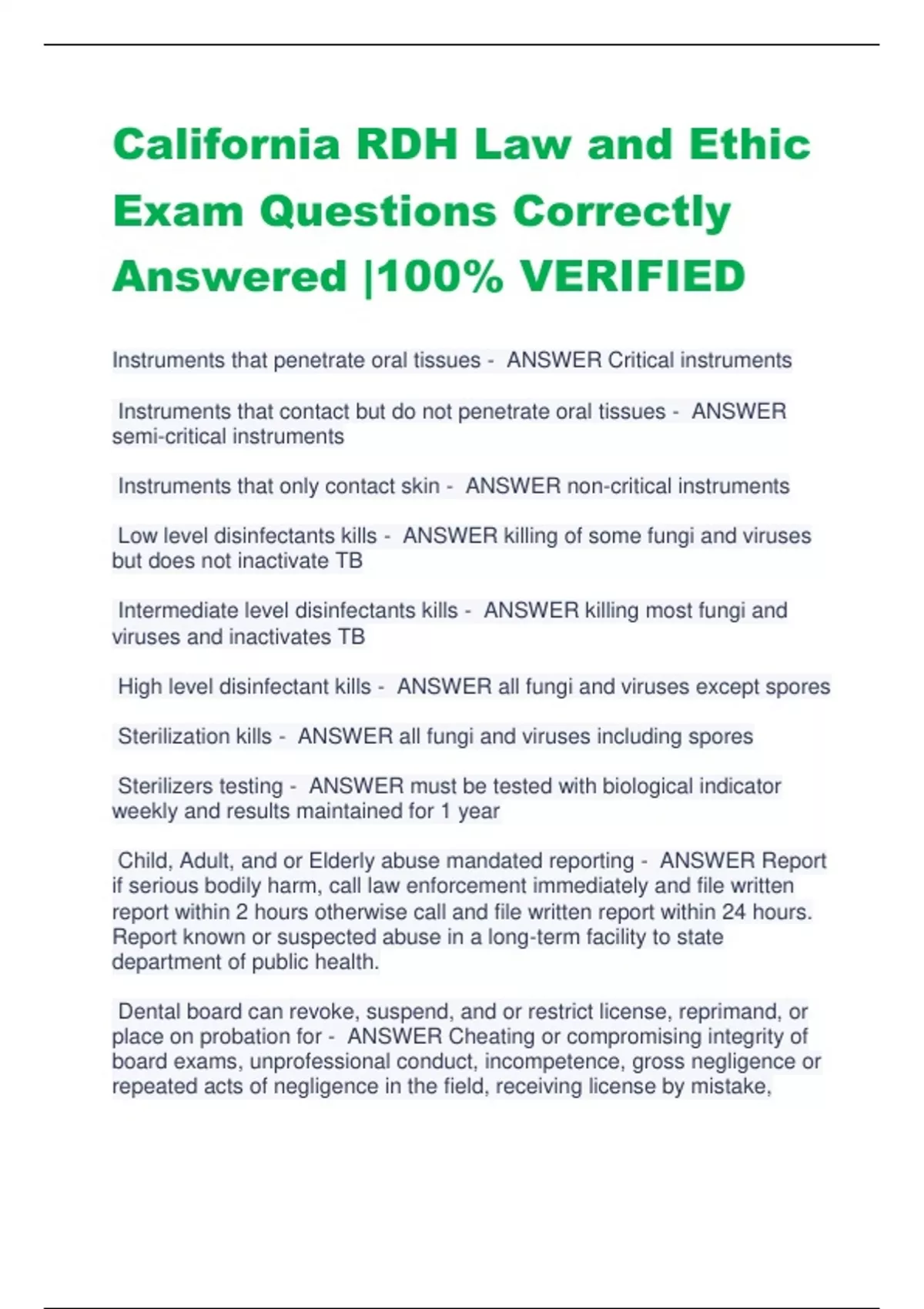 California RDH Law and Ethic Exam Questions Correctly Answered |100% VERIFIED

Instruments that penetrate oral tissues - ANSWER Critical instruments

Instruments that contact but do not penetrate oral tissues - ANSWER semi-critical instruments

Instruments that only contact skin - ANSWER non-critical instruments

Low level disinfectants kills - ANSWER killing of some fungi and viruses but does not inactivate TB

Intermediate level disinfectants kills - ANSWER killing most fungi and viruses and inactivates TB

High level disinfectant kills - ANSWER all fungi and viruses except spores

Sterilization kills - ANSWER all fungi and viruses including spores

Sterilizers testing - ANSWER must be tested with biological indicator weekly and results maintained for 1 year

Child, Adult, and or Elderly abuse mandated reporting - ANSWER Report if serious bodily harm, call law enforcement immediately and file written report within 2 hours otherwise call and file written report within 24 hours. Report known or suspected abuse in a long-term facility to state department of public health.

Dental board can revoke, suspend, and or restrict license, reprimand, or place on probation for - ANSWER Cheating or compromising integrity of board exams, unprofessional conduct, incompetence, gross negligence or repeated acts of negligence in the field, receiving license by mistake,